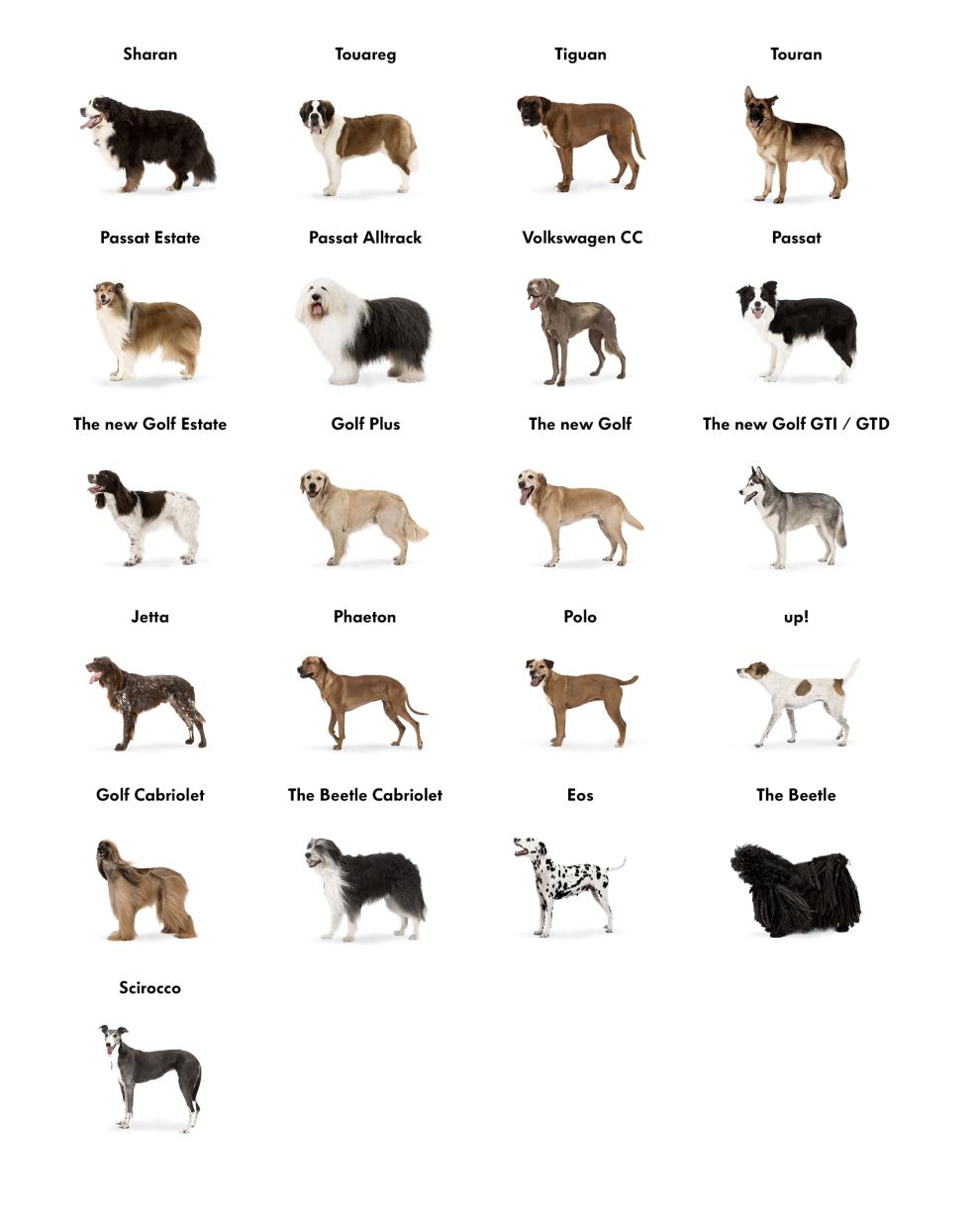 Sharan
Touareg
Tiguan
Touran

Passat Estate
Passat Alltrack
Volkswagen CC
Passat

The new Golf Estate
Golf Plus
The new Golf
The new Golf GTI / GTD

Jetta
Phaeton
Polo
up!

Golf Cabriolet
The Beetle Cabriolet
Eos
The Beetle

Scirocco